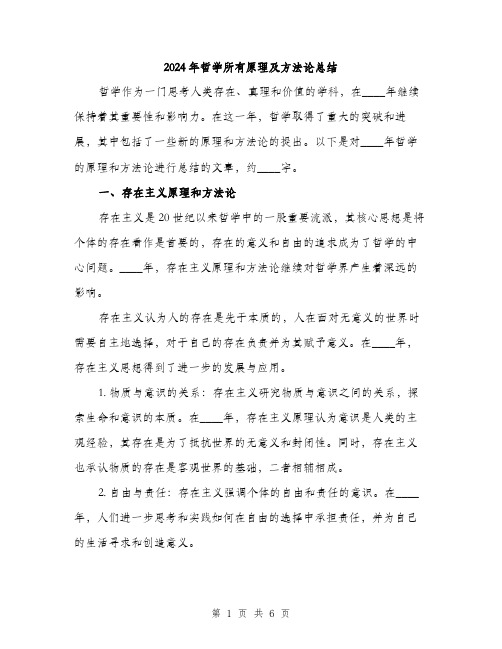 2024年哲学所有原理及方法论总结

哲学作为一门思考人类存在、真理和价值的学科，在____年继续保持着其重要性和影响力。在这一年，哲学取得了重大的突破和进展，其中包括了一些新的原理和方法论的提出。以下是对____年哲学的原理和方法论进行总结的文章，约____字。

一、存在主义原理和方法论

存在主义是20世纪以来哲学中的一股重要流派，其核心思想是将个体的存在看作是首要的，存在的意义和自由的追求成为了哲学的中心问题。____年，存在主义原理和方法论继续对哲学界产生着深远的影响。

存在主义认为人的存在是先于本质的，人在面对无意义的世界时需要自主地选择，对于自己的存在负责并为其赋予意义。在____年，存在主义思想得到了进一步的发展与应用。

1. 物质与意识的关系：存在主义研究物质与意识之间的关系，探索生命和意识的本质。在____年，存在主义原理认为意识是人类的主观经验，其存在是为了抵抗世界的无意义和封闭性。同时，存在主义也承认物质的存在是客观世界的基础，二者相辅相成。

2. 自由与责任：存在主义强调个体的自由和责任的意识。在____年，人们进一步思考和实践如何在自由的选择中承担责任，并为自己的生活寻求和创造意义。

第 1 页 共 6 页